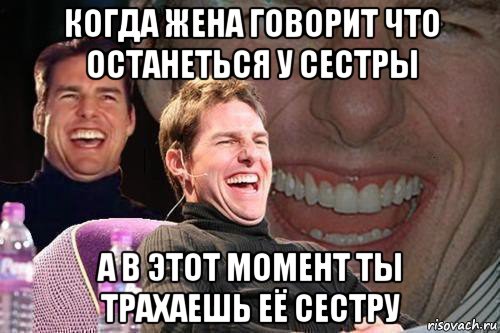 КОГДА ЖЕНА ГОВОРИТ ЧТО ОСТАНЕТЬСЯ У СЕСТРЫ

А В ЭТОТ МОМЕНТ ТЫ ТРАХАЕШЬ ЕЁ СЕСТРУ

risovach.ru